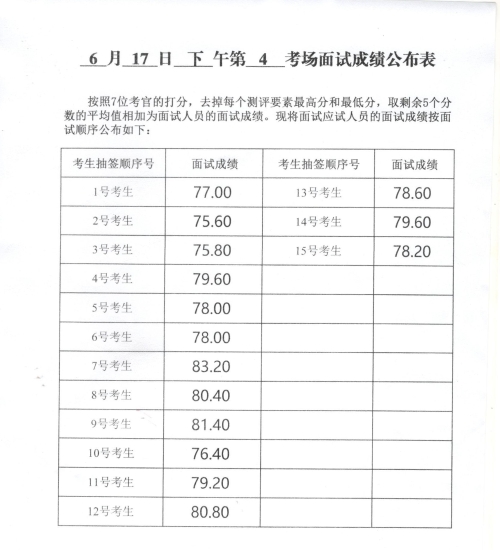 6 月 17 日 下 午第 4 考场面试成绩公布表

按照7位考官的打分，去掉每个测评要素最高分和最低分，取剩余5个分数的平均值相加为面试人员的面试成绩。现将面试应试人员的面试成绩按面试顺序公布如下：

| 考生抽签顺序号 | 面试成绩 | 考生抽签顺序号 | 面试成绩 |
|---|---|---|---|
| 1号考生 | 77.00 | 13号考生 | 78.60 |
| 2号考生 | 75.60 | 14号考生 | 79.60 |
| 3号考生 | 75.80 | 15号考生 | 78.20 |
| 4号考生 | 79.60 | | |
| 5号考生 | 78.00 | | |
| 6号考生 | 78.00 | | |
| 7号考生 | 83.20 | | |
| 8号考生 | 80.40 | | |
| 9号考生 | 81.40 | | |
| 10号考生 | 76.40 | | |
| 11号考生 | 79.20 | | |
| 12号考生 | 80.80 | | |